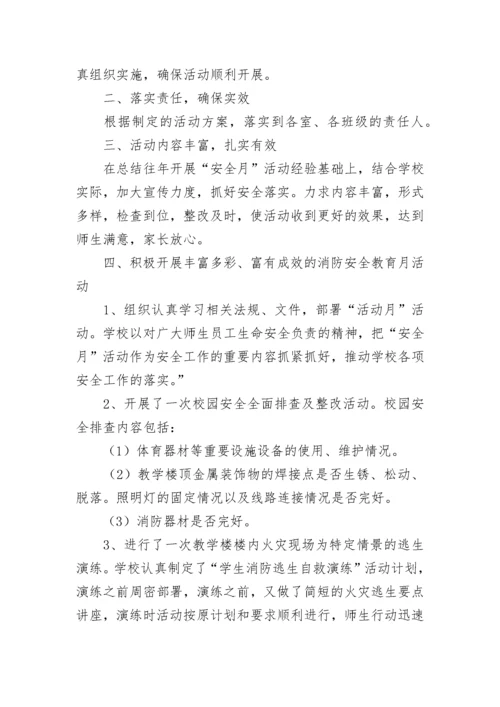 真组织实施，确保活动顺利开展。

二、落实责任，确保实效

根据制定的活动方案，落实到各室、各班级的责任人。

三、活动内容丰富，扎实有效

在总结往年开展“安全月”活动经验基础上，结合学校实际，加大宣传力度，抓好安全落实。力求内容丰富，形式多样，检查到位，整改及时，使活动收到更好的效果，达到师生满意，家长放心。

四、积极开展丰富多彩、富有成效的消防安全教育月活动

1、组织认真学习相关法规、文件，部署“活动月”活动。学校以对广大师生员工生命安全负责的精神，把“安全月”活动作为安全工作的重要内容抓紧抓好，推动学校各项安全工作的落实。”

2、开展了一次校园安全全面排查及整改活动。校园安全排查内容包括：

（1）体育器材等重要设施设备的使用、维护情况。

（2）教学楼顶金属装饰物的焊接点是否生锈、松动、脱落。照明灯的固定情况以及线路连接情况是否完好。

（3）消防器材是否完好。

3、进行了一次教学楼楼内火灾现场为特定情景的逃生演练。学校认真制定了“学生消防逃生自救演练”活动计划，演练之前周密部署，演练之前，又做了简短的火灾逃生要点讲座，演练时活动按原计划和要求顺利进行，师生行动迅速